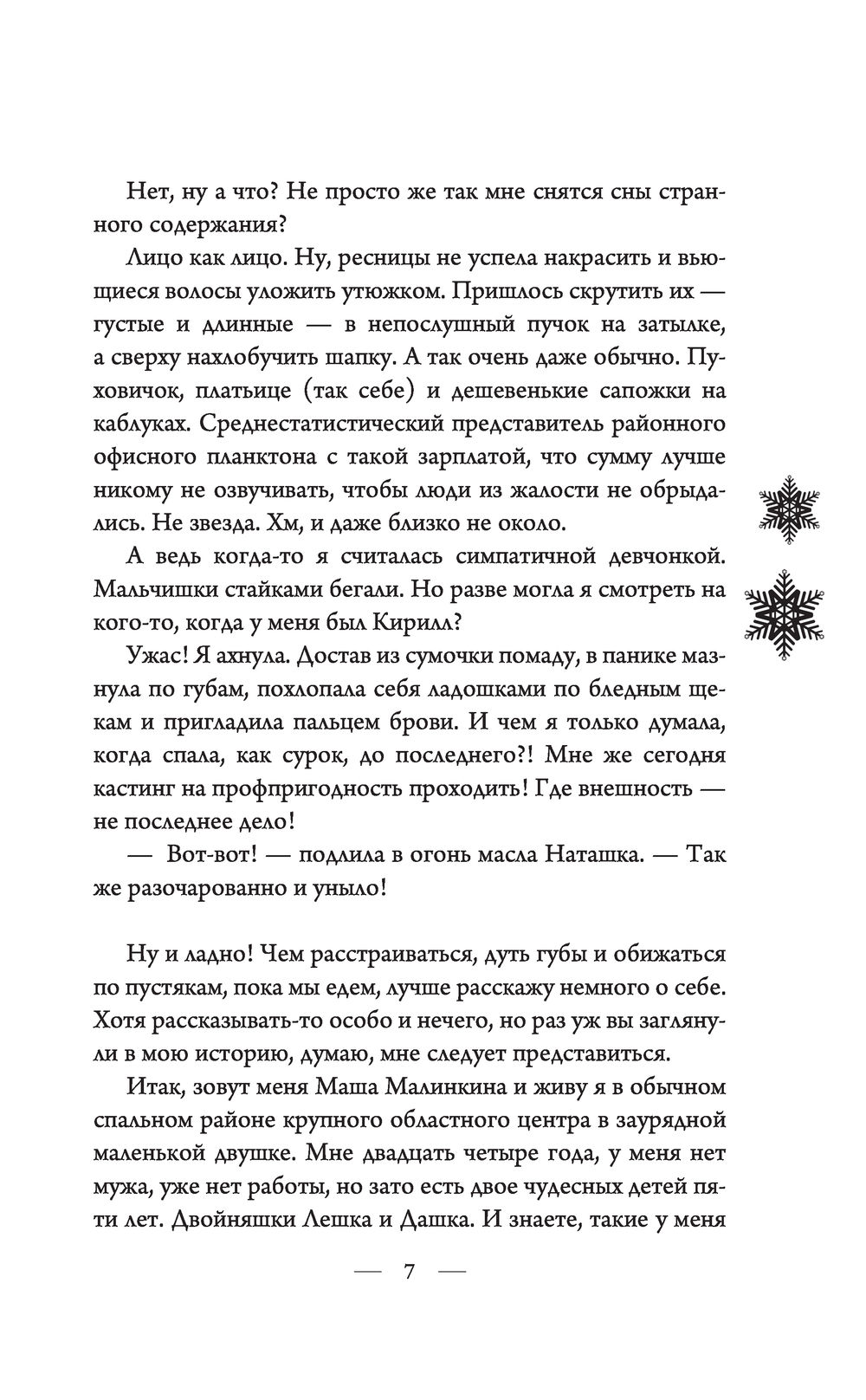 Нет, ну а что? Не просто же так мне снятся сны странного содержания?

Лицо как лицо. Ну, ресницы не успела накрасить и вьющиеся волосы уложить утюжком. Пришлось скрутить их — густые и длинные — в непослушный пучок на затылке, а сверху нахлобучить шапку. А так очень даже обычно. Пуховичок, платьице (так себе) и дешевенькие сапожки на каблуках. Среднестатистический представитель районного офисного планктона с такой зарплатой, что сумму лучше никому не озвучивать, чтобы люди из жалости не обрыдались. Не звезда. Хм, и даже близко не около.

А ведь когда-то я считалась симпатичной девчонкой. Мальчишки стайками бегали. Но разве могла я смотреть на кого-то, когда у меня был Кирилл?

Ужас! Я ахнула. Достав из сумочки помаду, в панике мазнула по губам, похлопала себя ладошками по бледным щекам и пригладила пальцем брови. И чем я только думала, когда спала, как сурок, до последнего?! Мне же сегодня кастинг на профпригодность проходить! Где внешность — не последнее дело!

— Вот-вот! — подлила в огонь масла Наташка. — Так же разочарованно и уныло!

Ну и ладно! Чем расстраиваться, дуть губы и обижаться по пустякам, пока мы едем, лучше расскажу немного о себе. Хотя рассказывать-то особо и нечего, но раз уж вы заглянули в мою историю, думаю, мне следует представиться.

Итак, зовут меня Маша Малинкина и живу я в обычном спальном районе крупного областного центра в заурядной маленькой двушке. Мне двадцать четыре года, у меня нет мужа, уже нет работы, но зато есть двое чудесных детей пяти лет. Двойняшки Лешка и Дашка. И знаете, такие у меня

— 7 —